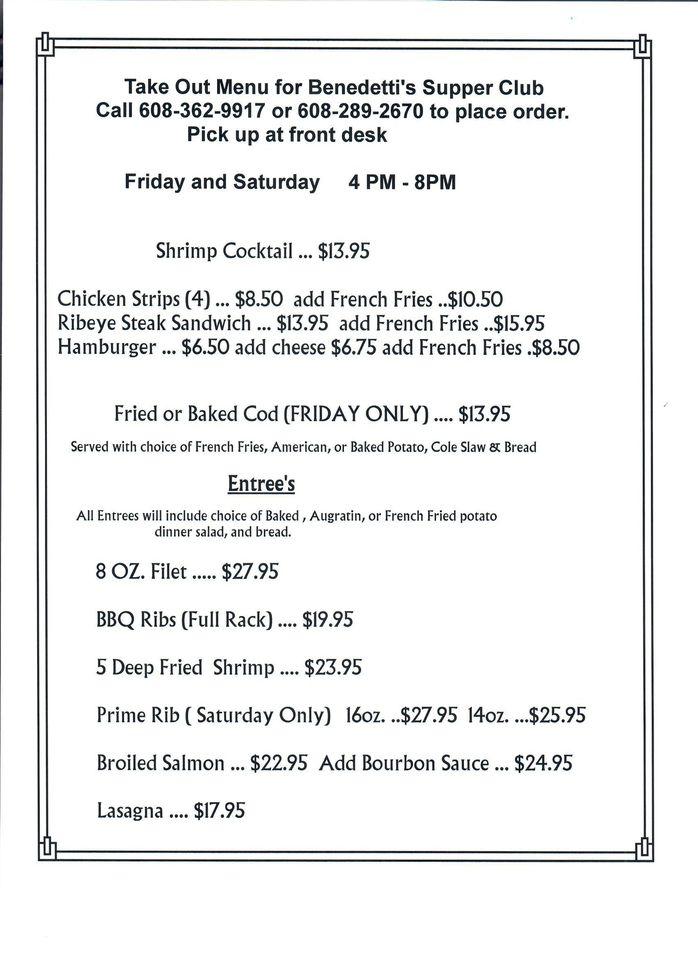 Take Out Menu for Benedetti's Supper Club
Call 608-362-9917 or 608-289-2670 to place order.
Pick up at front desk

Friday and Saturday 4 PM - 8PM

Shrimp Cocktail ... $13.95

Chicken Strips (4) ... $8.50 add French Fries ..$10.50
Ribeye Steak Sandwich ... $13.95 add French Fries ..$15.95
Hamburger ... $6.50 add cheese $6.75 add French Fries .$8.50

Fried or Baked Cod (FRIDAY ONLY) .... $13.95

Served with choice of French Fries, American, or Baked Potato, Cole Slaw & Bread

Entree's

All Entrees will include choice of Baked , Augratin, or French Fried potato dinner salad, and bread.

8 OZ. Filet ..... $27.95

BBQ Ribs (Full Rack) .... $19.95

5 Deep Fried Shrimp .... $23.95

Prime Rib ( Saturday Only) 16oz. ..$27.95 14oz. ...$25.95

Broiled Salmon ... $22.95 Add Bourbon Sauce ... $24.95

Lasagna .... $17.95